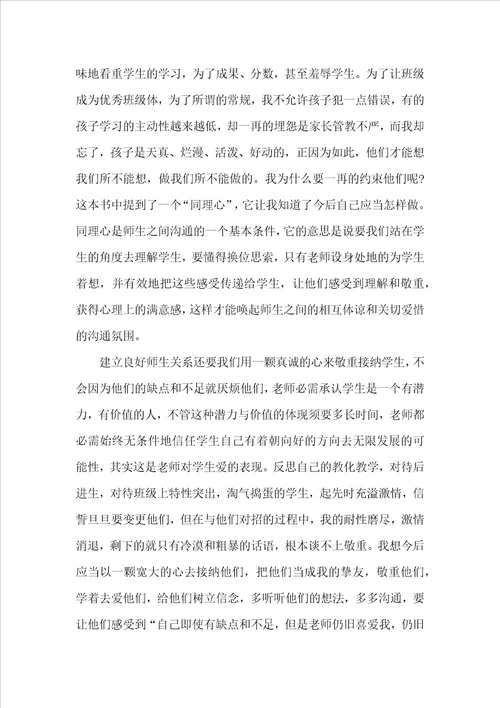 味地看重学生的学习，为了成果、分数，甚至羞辱学生。为了让班级成为优秀班级体，为了所谓的常规，我不允许孩子犯一点错误，有的孩子学习的主动性越来越低，却一再的埋怨是家长管教不严，而我却忘了，孩子是天真、烂漫、活泼、好动的，正因为如此，他们才能想我们所不能想，做我们所不能做的。我为什么要一再的约束他们呢？这本书中提到了一个“同理心”，它让我知道了今后自己应当怎样做。同理心是师生之间沟通的一个基本条件，它的意思是说要我们站在学生的角度去理解学生，要懂得换位思索，只有老师设身处地的为学生着想，并有效地把这些感受传递给学生，让他们感受到理解和敬重，获得心理上的满意感，这样才能唤起师生之间的相互体谅和关切爱惜的沟通氛围。

建立良好师生关系还要我们用一颗真诚的心来敬重接纳学生，不会因为他们的缺点和不足就厌烦他们，老师必需承认学生是一个有潜力，有价值的人，不管这种潜力与价值的体现须要多长时间，老师都必需始终无条件地信任学生自己有着朝向好的方向去无限发展的可能性，其实这是老师对学生爱的表现。反思自己的教化教学，对待后进生，对待班级上特性突出，淘气捣蛋的学生，起先时充溢激情，信誓旦旦要变更他们，但在与他们对招的过程中，我的耐性磨尽，激情消退，剩下的就只有冷漠和粗暴的话语，根本谈不上敬重。我想今后应当以一颗宽大的心去接纳他们，把他们当成我的挚友，敬重他们，学着去爱他们，给他们树立信念，多听听他们的想法，多多沟通，要让他们感受到“自己即使有缺点和不足，但是老师仍旧喜爱我，仍旧